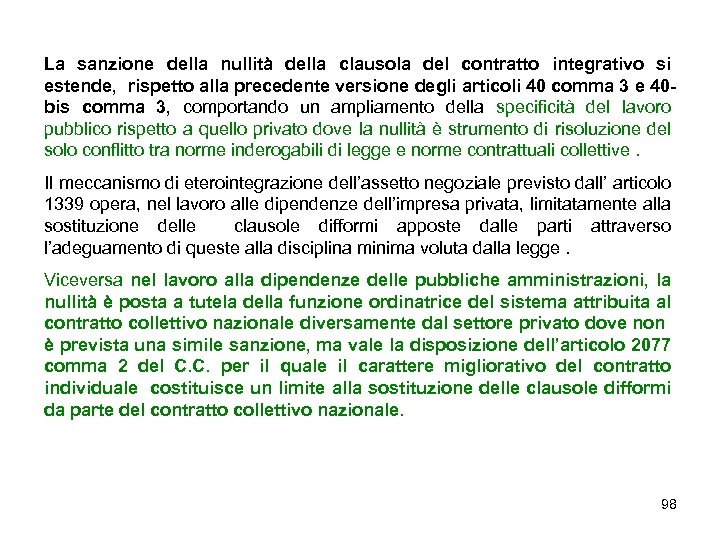 La sanzione della nullità della clausola del contratto integrativo si estende, rispetto alla precedente versione degli articoli 40 comma 3 e 40-bis comma 3, comportando un ampliamento della specificità del lavoro pubblico rispetto a quello privato dove la nullità è strumento di risoluzione del solo conflitto tra norme inderogabili di legge e norme contrattuali collettive .

Il meccanismo di eterointegrazione dell'assetto negoziale previsto dall' articolo 1339 opera, nel lavoro alle dipendenze dell'impresa privata, limitatamente alla sostituzione delle clausole difformi apposte dalle parti attraverso l'adeguamento di queste alla disciplina minima voluta dalla legge .

Viceversa nel lavoro alla dipendenze delle pubbliche amministrazioni, la nullità è posta a tutela della funzione ordinatrice del sistema attribuita al contratto collettivo nazionale diversamente dal settore privato dove non è prevista una simile sanzione, ma vale la disposizione dell'articolo 2077 comma 2 del C.C. per il quale il carattere migliorativo del contratto individuale costituisce un limite alla sostituzione delle clausole difformi da parte del contratto collettivo nazionale.

98